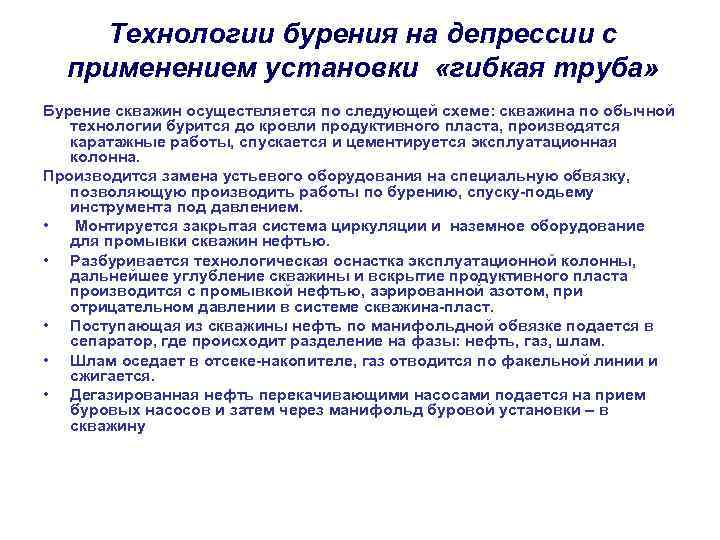 Технологии бурения на депрессии с применением установки «гибкая труба»

Бурение скважин осуществляется по следующей схеме: скважина по обычной технологии бурится до кровли продуктивного пласта, производятся каратажные работы, спускается и цементируется эксплуатационная колонна.

Производится замена устьевого оборудования на специальную обвязку, позволяющую производить работы по бурению, спуску-подьему инструмента под давлением.

• Монтируется закрытая система циркуляции и наземное оборудование для промывки скважин нефтью.

• Разбуривается технологическая оснастка эксплуатационной колонны, дальнейшее углубление скважины и вскрытие продуктивного пласта производится с промывкой нефтью, аэрированной азотом, при отрицательном давлении в системе скважина-пласт.

• Поступающая из скважины нефть по манифольдной обвязке подается в сепаратор, где происходит разделение на фазы: нефть, газ, шлам.

• Шлам оседает в отсеке-накопителе, газ отводится по факельной линии и сжигается.

• Дегазированная нефть перекачивающими насосами подается на прием буровых насосов и затем через манифольд буровой установки – в скважину